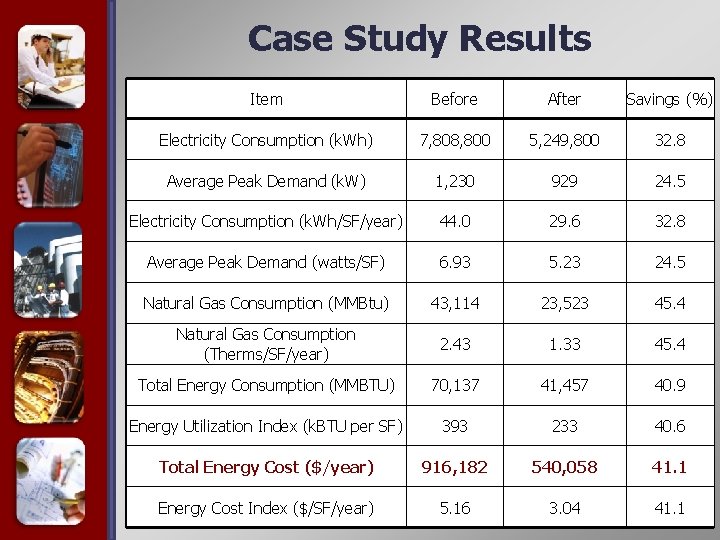 Case Study Results

| Item | Before | After | Savings (%) |
|---|---|---|---|
| Electricity Consumption (kWh) | 7,808,800 | 5,249,800 | 32.8 |
| Average Peak Demand (kW) | 1,230 | 929 | 24.5 |
| Electricity Consumption (kWh/SF/year) | 44.0 | 29.6 | 32.8 |
| Average Peak Demand (watts/SF) | 6.93 | 5.23 | 24.5 |
| Natural Gas Consumption (MMBtu) | 43,114 | 23,523 | 45.4 |
| Natural Gas Consumption (Therms/SF/year) | 2.43 | 1.33 | 45.4 |
| Total Energy Consumption (MMBTU) | 70,137 | 41,457 | 40.9 |
| Energy Utilization Index (kBTU per SF) | 393 | 233 | 40.6 |
| Total Energy Cost ($/year) | 916,182 | 540,058 | 41.1 |
| Energy Cost Index ($/SF/year) | 5.16 | 3.04 | 41.1 |